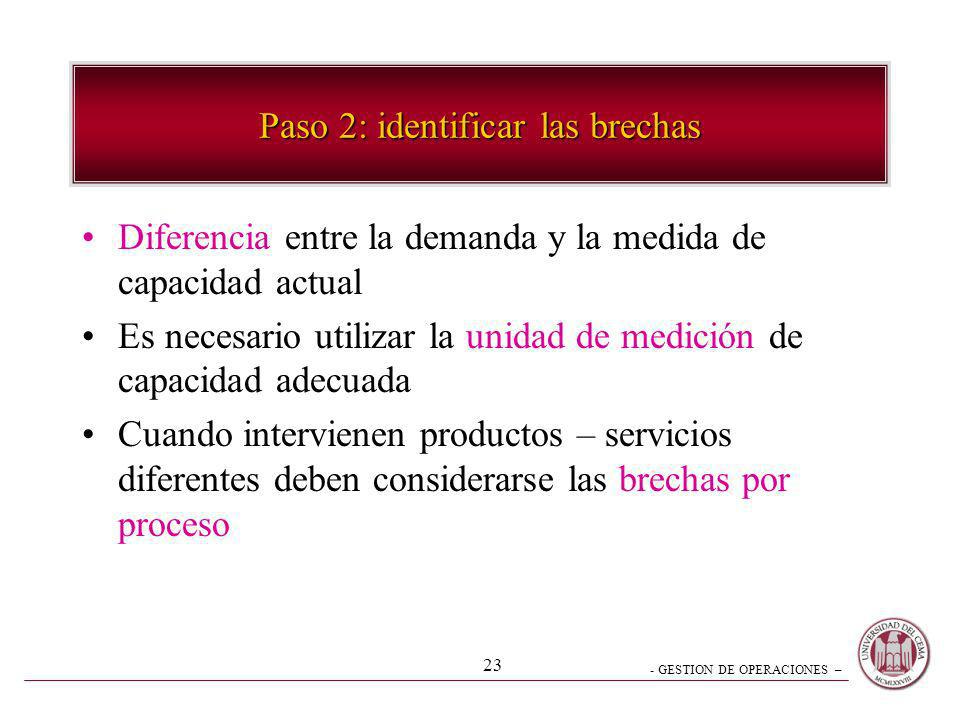 Paso 2: identificar las brechas

• Diferencia entre la demanda y la medida de capacidad actual

• Es necesario utilizar la unidad de medición de capacidad adecuada

• Cuando intervienen productos – servicios diferentes deben considerarse las brechas por proceso

23

- GESTION DE OPERACIONES –

UNIVERSIDAD DEL CEMA
MCMLXXVIII